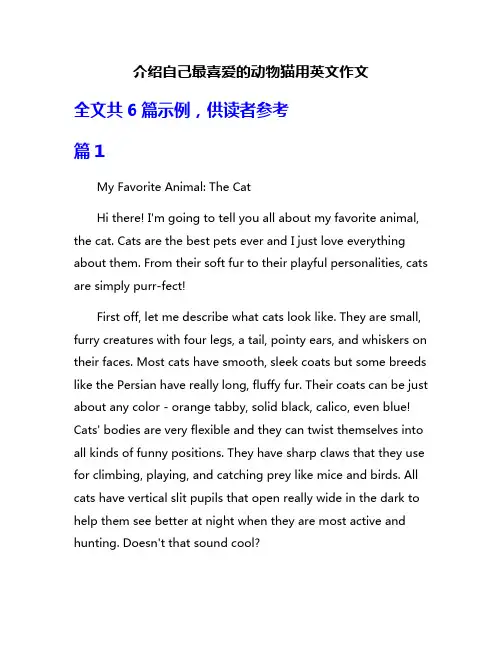 介绍自己最喜爱的动物猫用英文作文

全文共 6 篇示例，供读者参考

篇 1

My Favorite Animal: The Cat

Hi there! I'm going to tell you all about my favorite animal, the cat. Cats are the best pets ever and I just love everything about them. From their soft fur to their playful personalities, cats are simply purr-fect!

First off, let me describe what cats look like. They are small, furry creatures with four legs, a tail, pointy ears, and whiskers on their faces. Most cats have smooth, sleek coats but some breeds like the Persian have really long, fluffy fur. Their coats can be just about any color - orange tabby, solid black, calico, even blue! Cats' bodies are very flexible and they can twist themselves into all kinds of funny positions. They have sharp claws that they use for climbing, playing, and catching prey like mice and birds. All cats have vertical slit pupils that open really wide in the dark to help them see better at night when they are most active and hunting. Doesn't that sound cool?